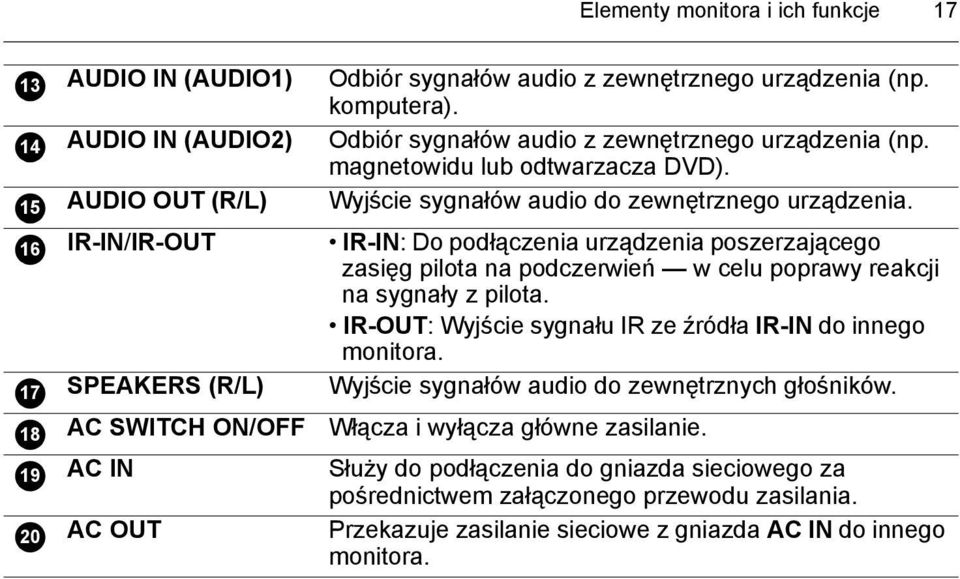 Elementy monitora i ich funkcje 17

| | | |
|---|---|---|
| 13 | AUDIO IN (AUDIO1) | Odbiór sygnałów audio z zewnętrznego urządzenia (np. komputera). |
| 14 | AUDIO IN (AUDIO2) | Odbiór sygnałów audio z zewnętrznego urządzenia (np. magnetowidu lub odtwarzacza DVD). |
| 15 | AUDIO OUT (R/L) | Wyjście sygnałów audio do zewnętrznego urządzenia. |
| 16 | IR-IN/IR-OUT | • IR-IN: Do podłączenia urządzenia poszerzającego zasięg pilota na podczerwień — w celu poprawy reakcji na sygnały z pilota. • IR-OUT: Wyjście sygnału IR ze źródła IR-IN do innego monitora. |
| 17 | SPEAKERS (R/L) | Wyjście sygnałów audio do zewnętrznych głośników. |
| 18 | AC SWITCH ON/OFF | Włącza i wyłącza główne zasilanie. |
| 19 | AC IN | Służy do podłączenia do gniazda sieciowego za pośrednictwem załączonego przewodu zasilania. |
| 20 | AC OUT | Przekazuje zasilanie sieciowe z gniazda AC IN do innego monitora. |